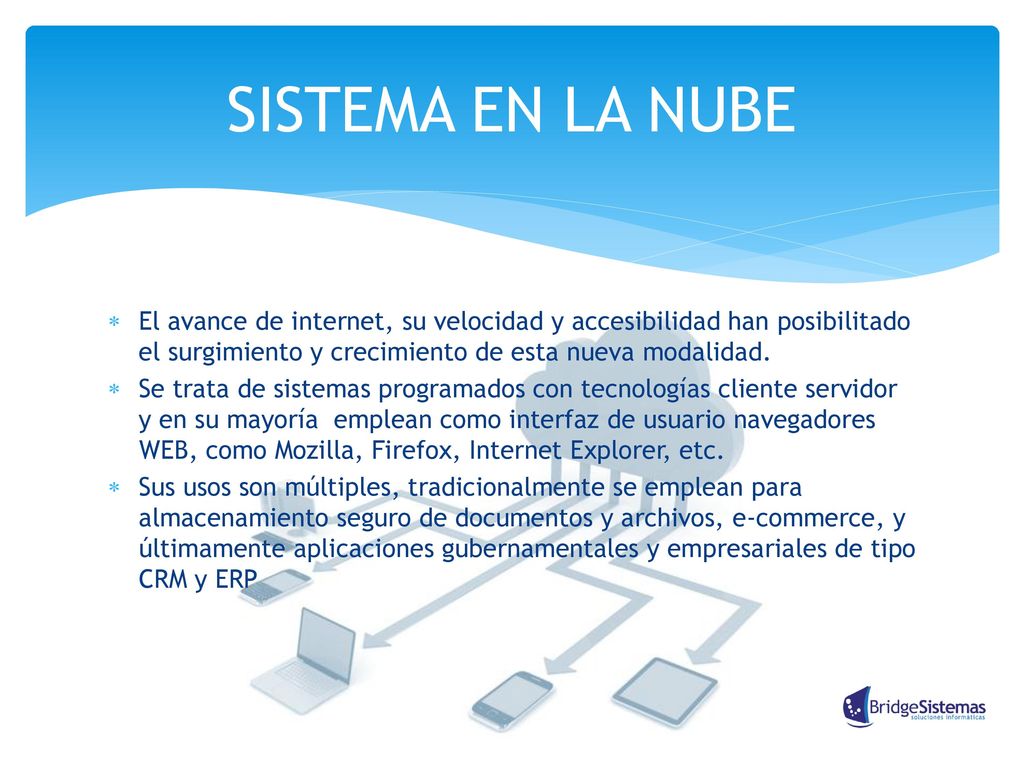 SISTEMA EN LA NUBE

∗ El avance de internet, su velocidad y accesibilidad han posibilitado el surgimiento y crecimiento de esta nueva modalidad.

∗ Se trata de sistemas programados con tecnologías cliente servidor y en su mayoría emplean como interfaz de usuario navegadores WEB, como Mozilla, Firefox, Internet Explorer, etc.

∗ Sus usos son múltiples, tradicionalmente se emplean para almacenamiento seguro de documentos y archivos, e-commerce, y últimamente aplicaciones gubernamentales y empresariales de tipo CRM y ERP

BridgeSistemas
soluciones informáticas